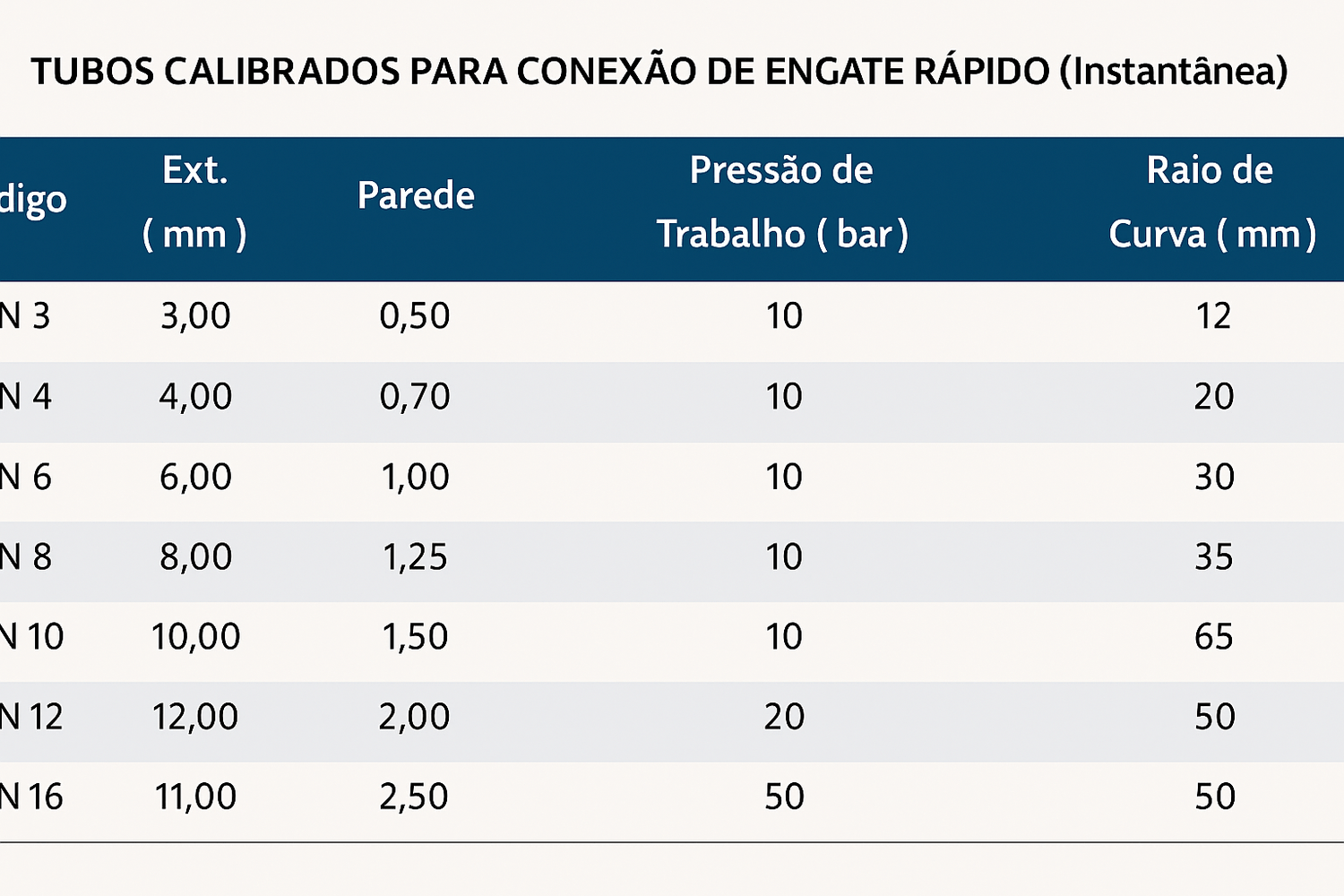 TUBOS CALIBRADOS PARA CONEXÃO DE ENGATE RÁPIDO (Instantânea)

| digo | Ext. ( mm ) | Parede | Pressão de Trabalho ( bar ) | Raio de Curva ( mm ) |
|---|---|---|---|---|
| N 3 | 3,00 | 0,50 | 10 | 12 |
| N 4 | 4,00 | 0,70 | 10 | 20 |
| N 6 | 6,00 | 1,00 | 10 | 30 |
| N 8 | 8,00 | 1,25 | 10 | 35 |
| N 10 | 10,00 | 1,50 | 10 | 65 |
| N 12 | 12,00 | 2,00 | 20 | 50 |
| N 16 | 11,00 | 2,50 | 50 | 50 |